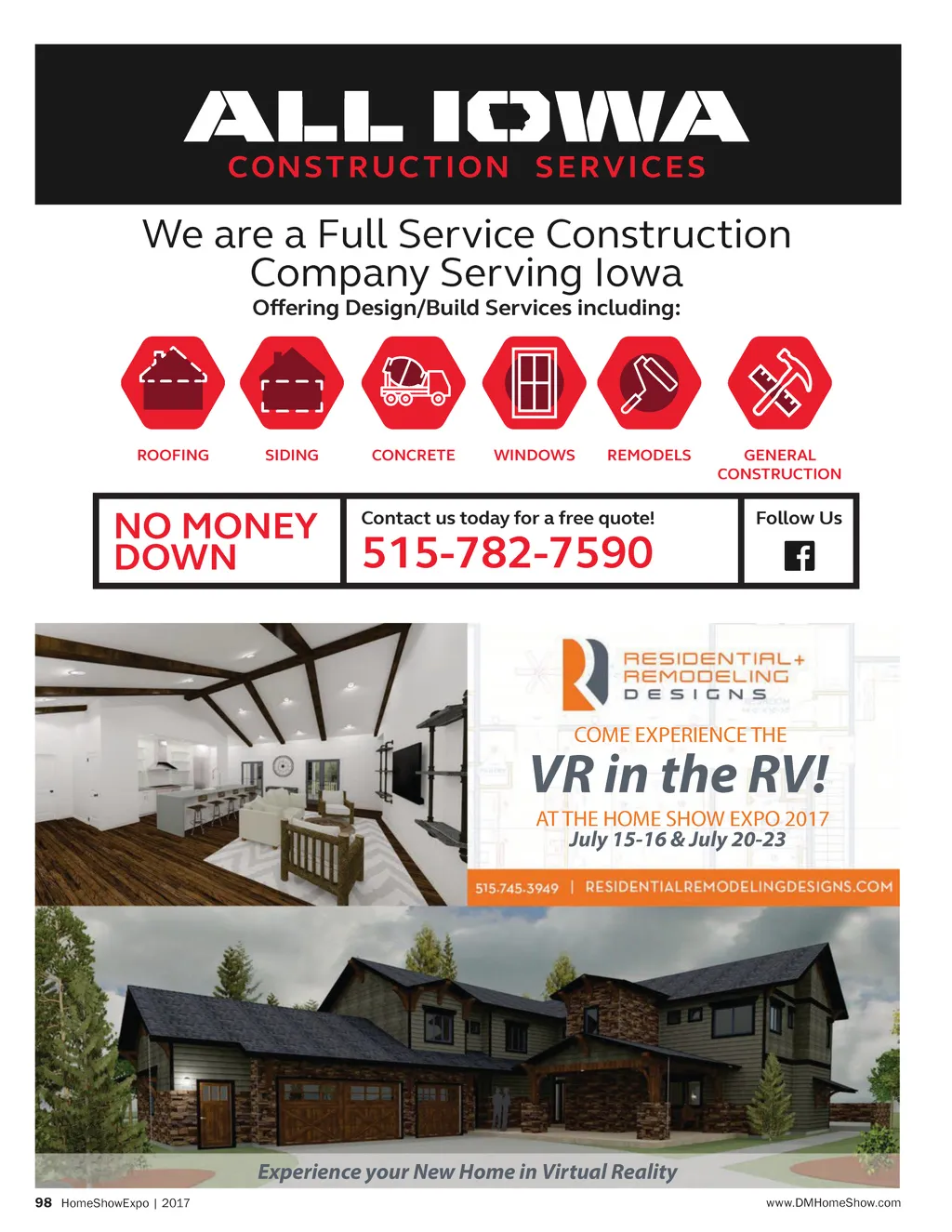 ALL IOWA
CONSTRUCTION SERVICES

We are a Full Service Construction Company Serving Iowa
Offering Design/Build Services including:

ROOFING
SIDING
CONCRETE
WINDOWS
REMODELS
GENERAL CONSTRUCTION

NO MONEY DOWN

Contact us today for a free quote!
515-782-7590

Follow Us

RESIDENTIAL+ REMODELING DESIGNS

COME EXPERIENCE THE
VR in the RV!
AT THE HOME SHOW EXPO 2017
July 15-16 & July 20-23

515-745-3949 | RESIDENTIALREMODELINGDESIGNS.COM

Experience your New Home in Virtual Reality

98 HomeShowExpo | 2017
www.DMHomeShow.com